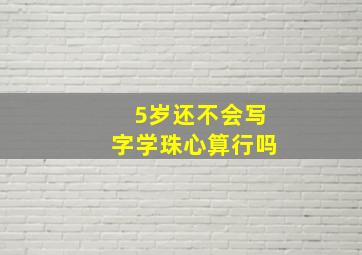 5岁还不会写字学珠心算行吗